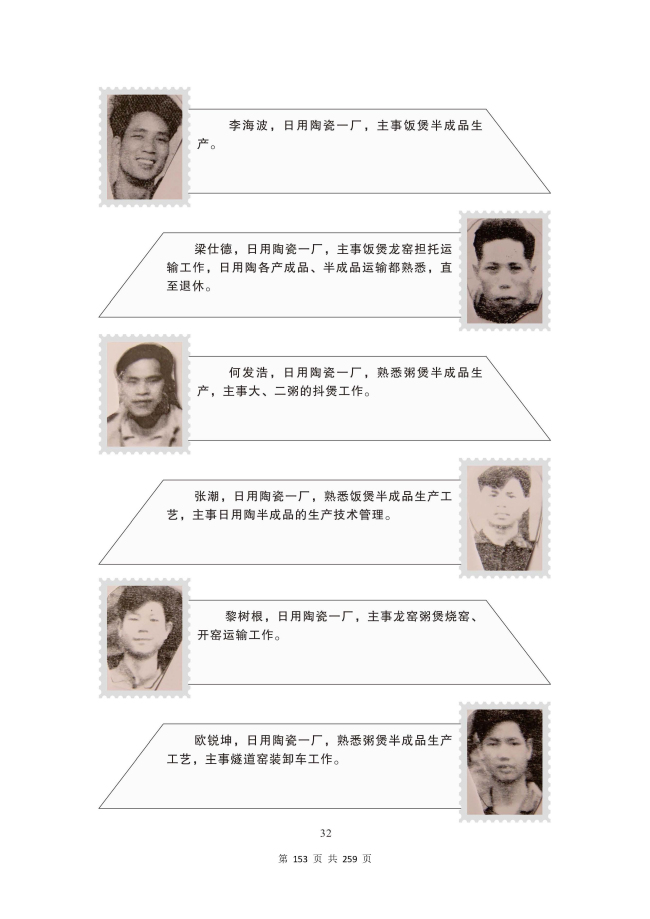 李海波，日用陶瓷一厂，主事饭煲半成品生产。

梁仕德，日用陶瓷一厂，主事饭煲龙窑担托运输工作，日用陶各产成品、半成品运输都熟悉，直至退休。

何发浩，日用陶瓷一厂，熟悉粥煲半成品生产，主事大、二粥的抖煲工作。

张潮，日用陶瓷一厂，熟悉饭煲半成品生产工艺，主事日用陶半成品的生产技术管理。

黎树根，日用陶瓷一厂，主事龙窑粥煲烧窑、开窑运输工作。

欧锐坤，日用陶瓷一厂，熟悉粥煲半成品生产工艺，主事燧道窑装卸车工作。

32

第 153 页 共 259 页